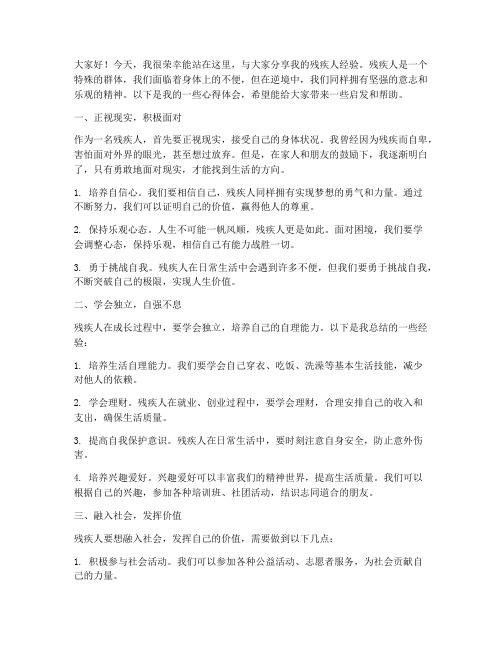 大家好！今天，我很荣幸能站在这里，与大家分享我的残疾人经验。残疾人是一个特殊的群体，我们面临着身体上的不便，但在逆境中，我们同样拥有坚强的意志和乐观的精神。以下是我的一些心得体会，希望能给大家带来一些启发和帮助。

一、正视现实，积极面对

作为一名残疾人，首先要正视现实，接受自己的身体状况。我曾经因为残疾而自卑，害怕面对外界的眼光，甚至想过放弃。但是，在家人和朋友的鼓励下，我逐渐明白了，只有勇敢地面对现实，才能找到生活的方向。

1. 培养自信心。我们要相信自己，残疾人同样拥有实现梦想的勇气和力量。通过不断努力，我们可以证明自己的价值，赢得他人的尊重。

2. 保持乐观心态。人生不可能一帆风顺，残疾人更是如此。面对困境，我们要学会调整心态，保持乐观，相信自己有能力战胜一切。

3. 勇于挑战自我。残疾人在日常生活中会遇到许多不便，但我们要勇于挑战自我，不断突破自己的极限，实现人生价值。

二、学会独立，自强不息

残疾人在成长过程中，要学会独立，培养自己的自理能力。以下是我总结的一些经验：

1. 培养生活自理能力。我们要学会自己穿衣、吃饭、洗澡等基本生活技能，减少对他人的依赖。

2. 学会理财。残疾人在就业、创业过程中，要学会理财，合理安排自己的收入和支出，确保生活质量。

3. 提高自我保护意识。残疾人在日常生活中，要时刻注意自身安全，防止意外伤害。

4. 培养兴趣爱好。兴趣爱好可以丰富我们的精神世界，提高生活质量。我们可以根据自己的兴趣，参加各种培训班、社团活动，结识志同道合的朋友。

三、融入社会，发挥价值

残疾人要想融入社会，发挥自己的价值，需要做到以下几点：

1. 积极参与社会活动。我们可以参加各种公益活动、志愿者服务，为社会贡献自己的力量。